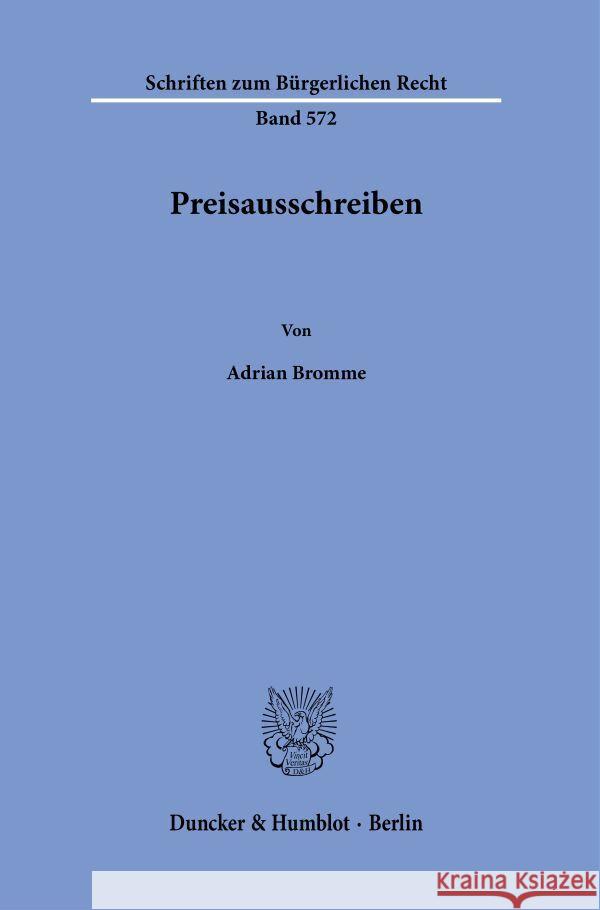 Schriften zum Bürgerlichen Recht

Band 572

Preisausschreiben

Von

Adrian Bromme

Vincit Veritas D&H

Duncker & Humblot · Berlin